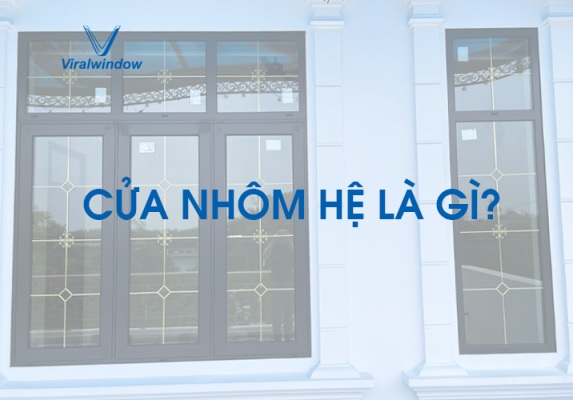 Viralwindow

CỬA NHÔM HỆ LÀ GÌ?